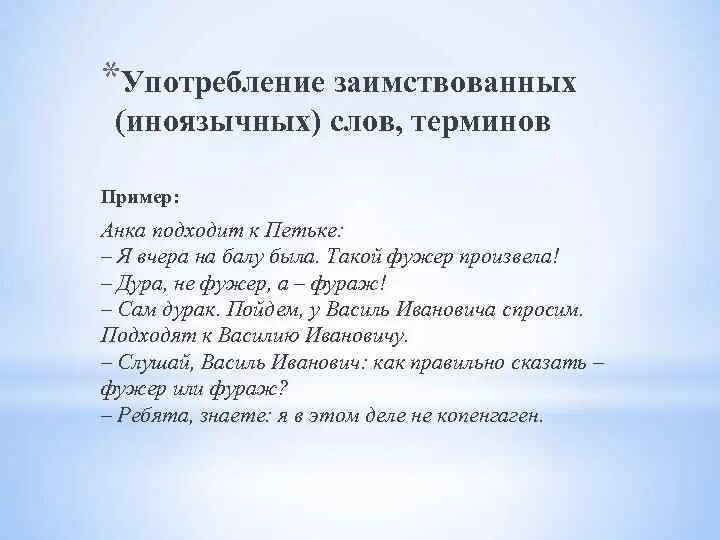 *Употребление заимствованных (иноязычных) слов, терминов

Пример:

Анка подходит к Петьке:
– Я вчера на балу была. Такой фужер произвела!
– Дура, не фужер, а – фураж!
– Сам дурак. Пойдем, у Василь Ивановича спросим.
Подходят к Василию Ивановичу.
– Слушай, Василь Иванович: как правильно сказать – фужер или фураж?
– Ребята, знаете: я в этом деле не копенгаген.